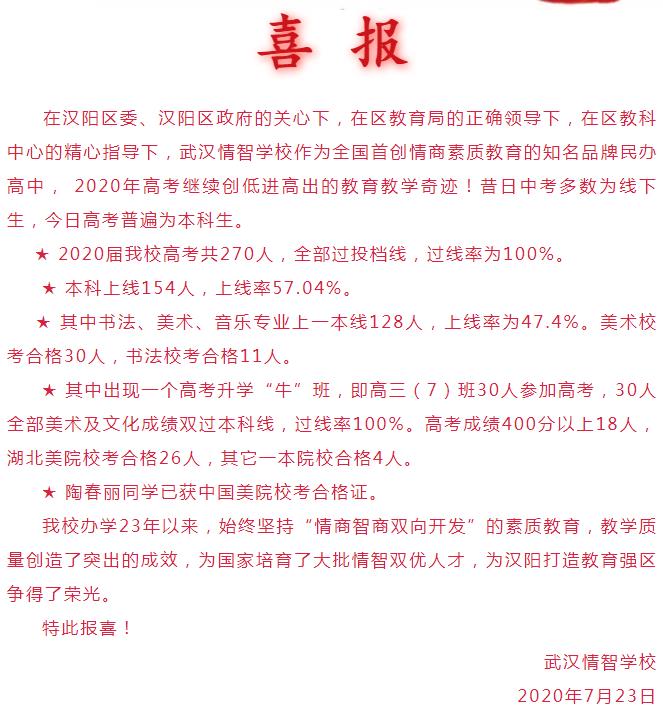 喜 报

在汉阳区委、汉阳区政府的关心下，在区教育局的正确领导下，在区教科中心的精心指导下，武汉情智学校作为全国首创情商素质教育的知名品牌民办高中， 2020年高考继续创低进高出的教育教学奇迹！昔日中考多数为线下生，今日高考普遍为本科生。

★ 2020届我校高考共270人，全部过投档线，过线率为100%。

★ 本科上线154人，上线率57.04%。

★ 其中书法、美术、音乐专业上一本线128人，上线率为47.4%。美术校考合格30人，书法校考合格11人。

★ 其中出现一个高考升学“牛”班，即高三（7）班30人参加高考，30人全部美术及文化成绩双过本科线，过线率100%。高考成绩400分以上18人，湖北美院校考合格26人，其它一本院校合格4人。

★ 陶春丽同学已获中国美院校考合格证。

我校办学23年以来，始终坚持“情商智商双向开发”的素质教育，教学质量创造了突出的成效，为国家培育了大批情智双优人才，为汉阳打造教育强区争得了荣光。

特此报喜！

武汉情智学校

2020年7月23日